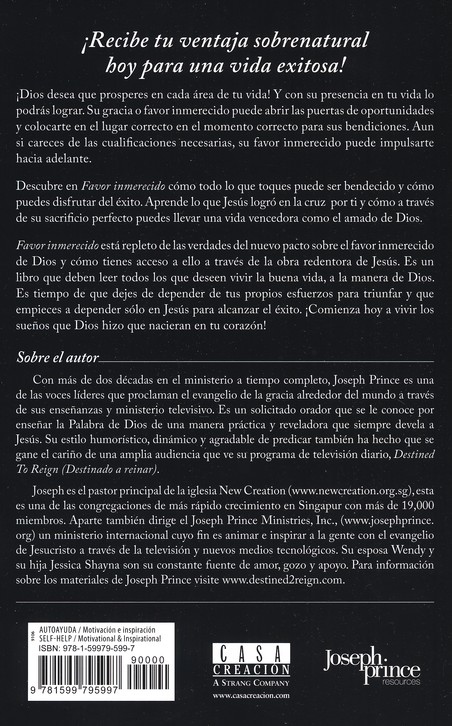 ¡Recibe tu ventaja sobrenatural hoy para una vida exitosa!

¡Dios desea que prosperes en cada área de tu vida! Y con su presencia en tu vida lo podrás lograr. Su gracia o favor inmerecido puede abrir las puertas de oportunidades y colocarte en el lugar correcto en el momento correcto para sus bendiciones. Aun si careces de las cualificaciones necesarias, su favor inmerecido puede impulsarte hacia adelante.

Descubre en Favor inmerecido cómo todo lo que toques puede ser bendecido y cómo puedes disfrutar del éxito. Aprende lo que Jesús logró en la cruz por ti y cómo a través de su sacrificio perfecto puedes llevar una vida vencedora como el amado de Dios.

Favor inmerecido está repleto de las verdades del nuevo pacto sobre el favor inmerecido de Dios y cómo tienes acceso a ello a través de la obra redentora de Jesús. Es un libro que deben leer todos los que deseen vivir la buena vida, a la manera de Dios. Es tiempo de que dejes de depender de tus propios esfuerzos para triunfar y que empieces a depender sólo en Jesús para alcanzar el éxito. ¡Comienza hoy a vivir los sueños que Dios hizo que nacieran en tu corazón!

Sobre el autor

Con más de dos décadas en el ministerio a tiempo completo, Joseph Prince es una de las voces líderes que proclaman el evangelio de la gracia alrededor del mundo a través de sus enseñanzas y ministerio televisivo. Es un solicitado orador que se le conoce por enseñar la Palabra de Dios de una manera práctica y reveladora que siempre devela a Jesús. Su estilo humorístico, dinámico y agradable de predicar también ha hecho que se gane el cariño de una amplia audiencia que ve su programa de televisión diario, Destined To Reign (Destinado a reinar).

Joseph es el pastor principal de la iglesia New Creation (www.newcreation.org.sg), esta es una de las congregaciones de más rápido crecimiento en Singapur con más de 19,000 miembros. Aparte también dirige el Joseph Prince Ministries, Inc., (www.josephprince.org) un ministerio internacional cuyo fin es animar e inspirar a la gente con el evangelio de Jesucristo a través de la televisión y nuevos medios tecnológicos. Su esposa Wendy y su hija Jessica Shayna son su constante fuente de amor, gozo y apoyo. Para información sobre los materiales de Joseph Prince visite www.destined2reign.com.

9106
AUTOAYUDA / Motivación e inspiración
SELF-HELP / Motivational & Inspirational
ISBN: 978-1-59979-599-7
90000
9 781599 795997

CASA CREACIÓN
A STRANG COMPANY
www.casacreacion.com

Joseph Prince resources